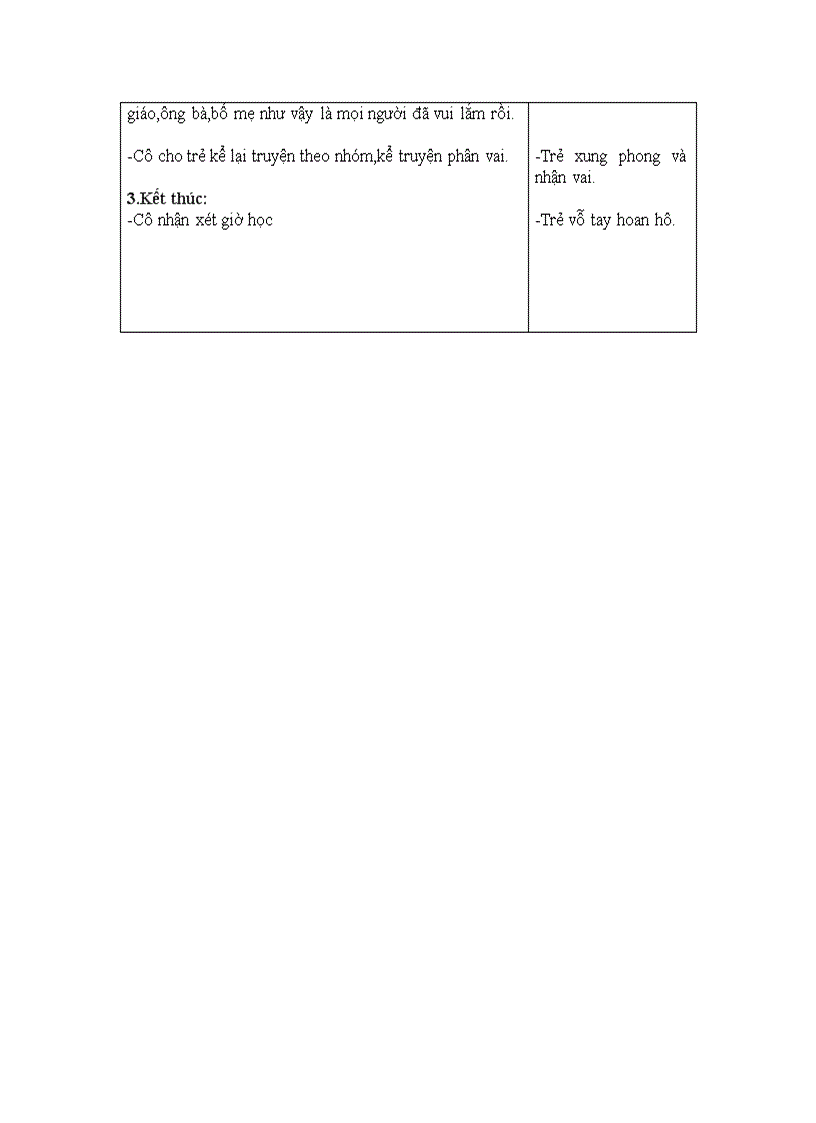 | giáo,ông bà,bố mẹ như vậy là mọi người đã vui lắm rồi.<br><br>-Cô cho trẻ kể lại truyện theo nhóm,kể truyện phân vai.<br><br>**3.Kết thúc:**<br>-Cô nhận xét giờ học | <br><br>-Trẻ xung phong và nhận vai.<br><br>-Trẻ vỗ tay hoan hô. |
|---|---|